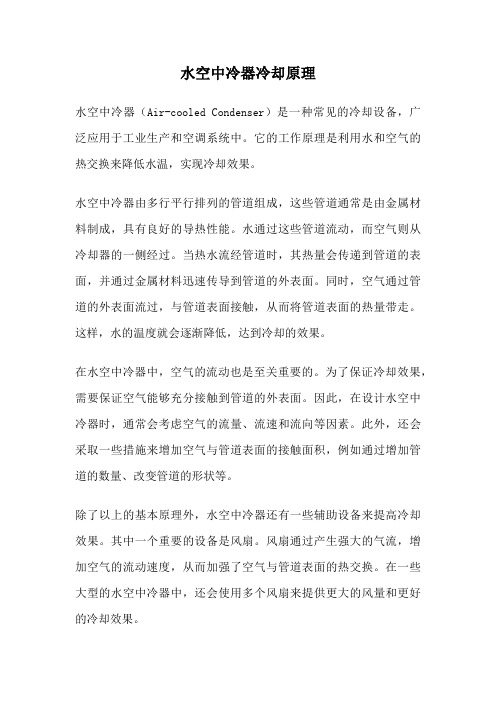 水空中冷器冷却原理

水空中冷器（Air-cooled Condenser）是一种常见的冷却设备，广泛应用于工业生产和空调系统中。它的工作原理是利用水和空气的热交换来降低水温，实现冷却效果。

水空中冷器由多行平行排列的管道组成，这些管道通常是由金属材料制成，具有良好的导热性能。水通过这些管道流动，而空气则从冷却器的一侧经过。当热水流经管道时，其热量会传递到管道的表面，并通过金属材料迅速传导到管道的外表面。同时，空气通过管道的外表面流过，与管道表面接触，从而将管道表面的热量带走。这样，水的温度就会逐渐降低，达到冷却的效果。

在水空中冷器中，空气的流动也是至关重要的。为了保证冷却效果，需要保证空气能够充分接触到管道的外表面。因此，在设计水空中冷器时，通常会考虑空气的流量、流速和流向等因素。此外，还会采取一些措施来增加空气与管道表面的接触面积，例如通过增加管道的数量、改变管道的形状等。

除了以上的基本原理外，水空中冷器还有一些辅助设备来提高冷却效果。其中一个重要的设备是风扇。风扇通过产生强大的气流，增加空气的流动速度，从而加强了空气与管道表面的热交换。在一些大型的水空中冷器中，还会使用多个风扇来提供更大的风量和更好的冷却效果。